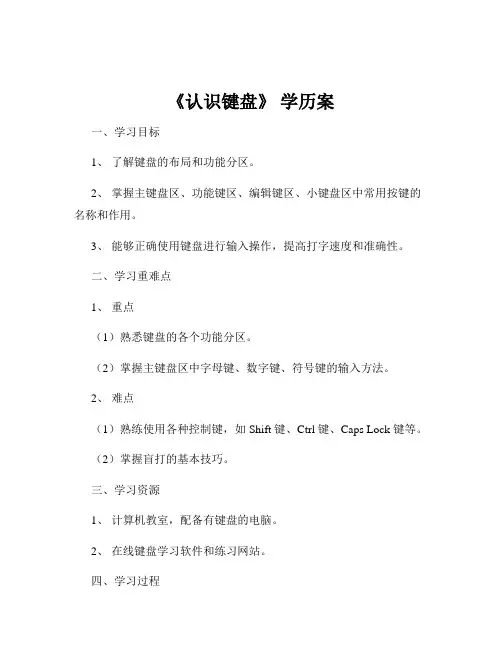 《认识键盘》 学历案

一、学习目标

1、 了解键盘的布局和功能分区。

2、 掌握主键盘区、功能键区、编辑键区、小键盘区中常用按键的名称和作用。

3、 能够正确使用键盘进行输入操作，提高打字速度和准确性。

二、学习重难点

1、 重点

（1）熟悉键盘的各个功能分区。

（2）掌握主键盘区中字母键、数字键、符号键的输入方法。

2、 难点

（1）熟练使用各种控制键，如 Shift 键、Ctrl 键、Caps Lock 键等。

（2）掌握盲打的基本技巧。

三、学习资源

1、 计算机教室，配备有键盘的电脑。

2、 在线键盘学习软件和练习网站。

四、学习过程